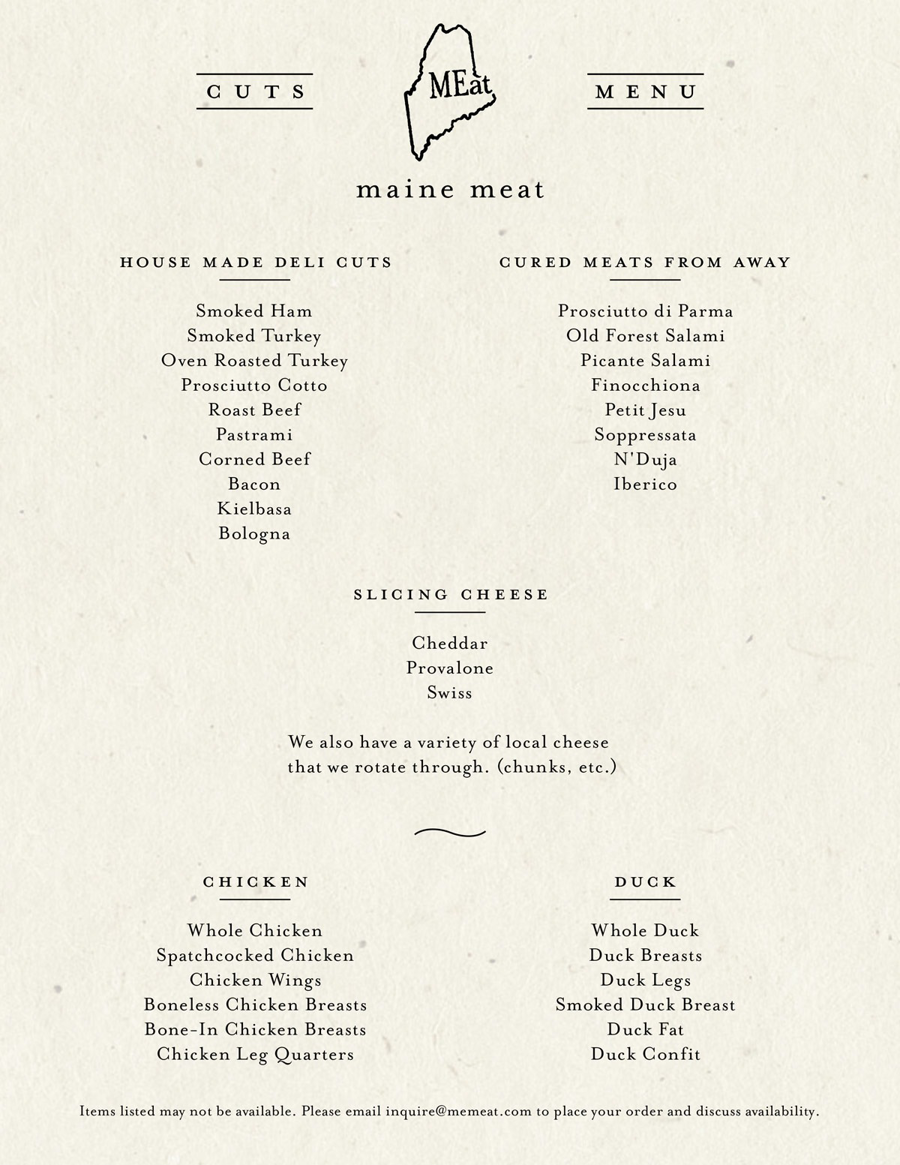 CUTS

MEat

MENU

maine meat

HOUSE MADE DELI CUTS

Smoked Ham
Smoked Turkey
Oven Roasted Turkey
Prosciutto Cotto
Roast Beef
Pastrami
Corned Beef
Bacon
Kielbasa
Bologna

CURED MEATS FROM AWAY

Prosciutto di Parma
Old Forest Salami
Picante Salami
Finocchiona
Petit Jesu
Soppressata
N'Duja
Iberico

SLICING CHEESE

Cheddar
Provalone
Swiss

We also have a variety of local cheese that we rotate through. (chunks, etc.)

CHICKEN

Whole Chicken
Spatchcocked Chicken
Chicken Wings
Boneless Chicken Breasts
Bone-In Chicken Breasts
Chicken Leg Quarters

DUCK

Whole Duck
Duck Breasts
Duck Legs
Smoked Duck Breast
Duck Fat
Duck Confit

Items listed may not be available. Please email inquire@memeat.com to place your order and discuss availability.